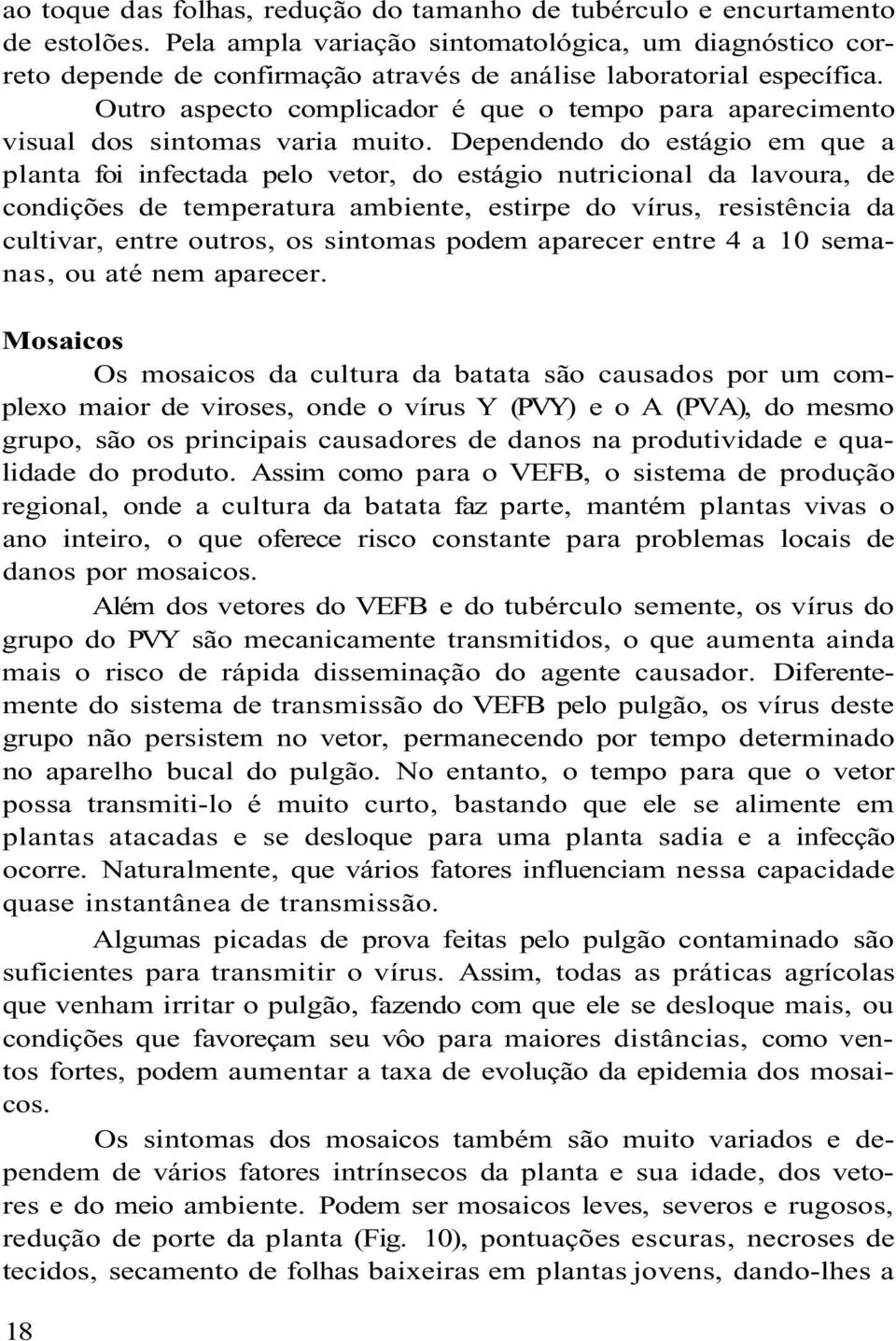 ao toque das folhas, redução do tamanho de tubérculo e encurtamento de estolões. Pela ampla variação sintomatológica, um diagnóstico correto depende de confirmação através de análise laboratorial específica.

Outro aspecto complicador é que o tempo para aparecimento visual dos sintomas varia muito. Dependendo do estágio em que a planta foi infectada pelo vetor, do estágio nutricional da lavoura, de condições de temperatura ambiente, estirpe do vírus, resistência da cultivar, entre outros, os sintomas podem aparecer entre 4 a 10 semanas, ou até nem aparecer.

Mosaicos

Os mosaicos da cultura da batata são causados por um complexo maior de viroses, onde o vírus Y (PVY) e o A (PVA), do mesmo grupo, são os principais causadores de danos na produtividade e qualidade do produto. Assim como para o VEFB, o sistema de produção regional, onde a cultura da batata faz parte, mantém plantas vivas o ano inteiro, o que oferece risco constante para problemas locais de danos por mosaicos.

Além dos vetores do VEFB e do tubérculo semente, os vírus do grupo do PVY são mecanicamente transmitidos, o que aumenta ainda mais o risco de rápida disseminação do agente causador. Diferentemente do sistema de transmissão do VEFB pelo pulgão, os vírus deste grupo não persistem no vetor, permanecendo por tempo determinado no aparelho bucal do pulgão. No entanto, o tempo para que o vetor possa transmiti-lo é muito curto, bastando que ele se alimente em plantas atacadas e se desloque para uma planta sadia e a infecção ocorre. Naturalmente, que vários fatores influenciam nessa capacidade quase instantânea de transmissão.

Algumas picadas de prova feitas pelo pulgão contaminado são suficientes para transmitir o vírus. Assim, todas as práticas agrícolas que venham irritar o pulgão, fazendo com que ele se desloque mais, ou condições que favoreçam seu vôo para maiores distâncias, como ventos fortes, podem aumentar a taxa de evolução da epidemia dos mosaicos.

Os sintomas dos mosaicos também são muito variados e dependem de vários fatores intrínsecos da planta e sua idade, dos vetores e do meio ambiente. Podem ser mosaicos leves, severos e rugosos, redução de porte da planta (Fig. 10), pontuações escuras, necroses de tecidos, secamento de folhas baixeiras em plantas jovens, dando-lhes a

18